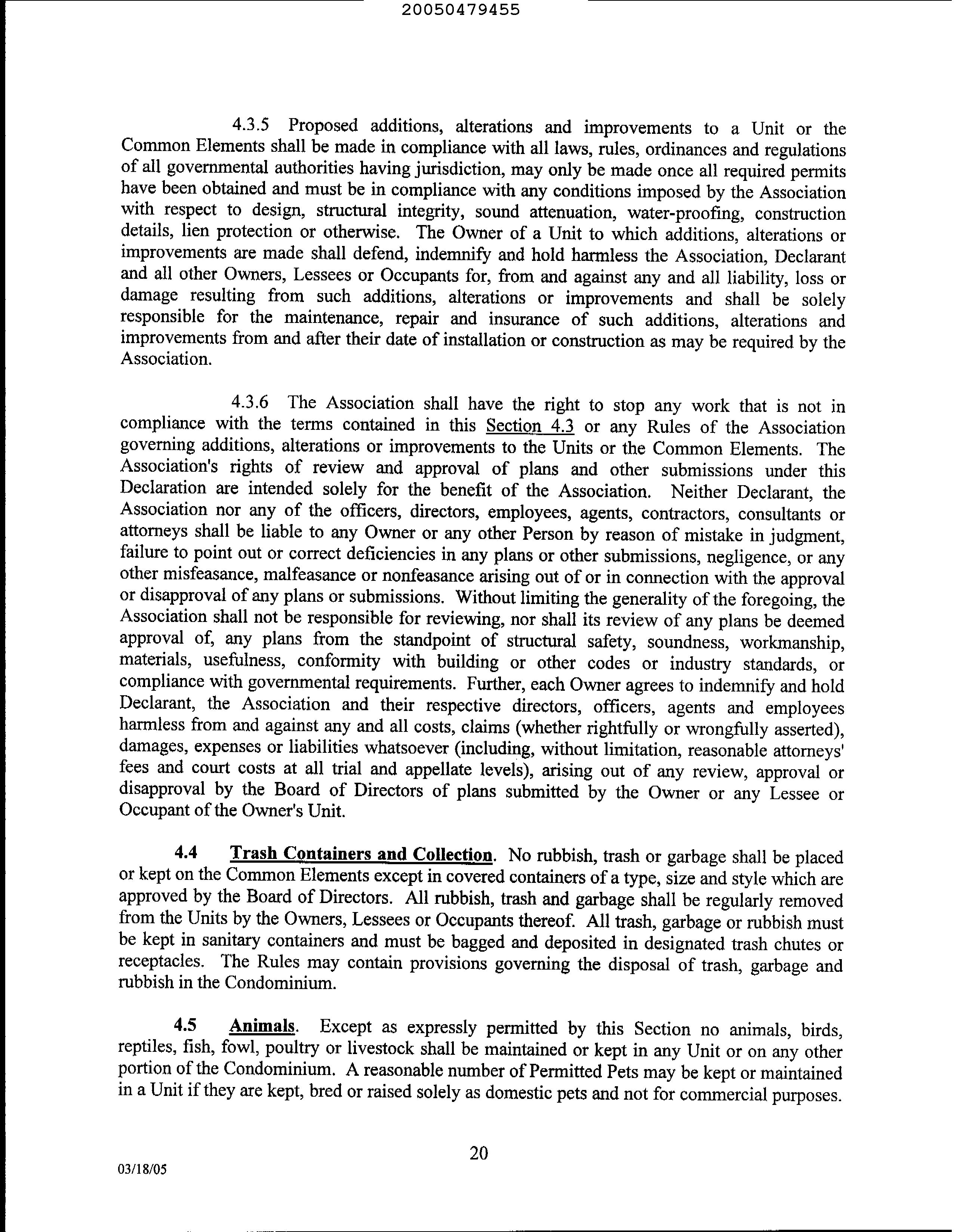 20050479455

4.3.5 Proposed additions, alterations and improvements to a Unit or the Common Elements shall be made in compliance with all laws, rules, ordinances and regulations of all governmental authorities having jurisdiction, may only be made once all required permits have been obtained and must be in compliance with any conditions imposed by the Association with respect to design, structural integrity, sound attenuation, water-proofing, construction details, lien protection or otherwise. The Owner of a Unit to which additions, alterations or improvements are made shall defend, indemnify and hold harmless the Association, Declarant and all other Owners, Lessees or Occupants for, from and against any and all liability, loss or damage resulting from such additions, alterations or improvements and shall be solely responsible for the maintenance, repair and insurance of such additions, alterations and improvements from and after their date of installation or construction as may be required by the Association.

4.3.6 The Association shall have the right to stop any work that is not in compliance with the terms contained in this Section 4.3 or any Rules of the Association governing additions, alterations or improvements to the Units or the Common Elements. The Association's rights of review and approval of plans and other submissions under this Declaration are intended solely for the benefit of the Association. Neither Declarant, the Association nor any of the officers, directors, employees, agents, contractors, consultants or attorneys shall be liable to any Owner or any other Person by reason of mistake in judgment, failure to point out or correct deficiencies in any plans or other submissions, negligence, or any other misfeasance, malfeasance or nonfeasance arising out of or in connection with the approval or disapproval of any plans or submissions. Without limiting the generality of the foregoing, the Association shall not be responsible for reviewing, nor shall its review of any plans be deemed approval of, any plans from the standpoint of structural safety, soundness, workmanship, materials, usefulness, conformity with building or other codes or industry standards, or compliance with governmental requirements. Further, each Owner agrees to indemnify and hold Declarant, the Association and their respective directors, officers, agents and employees harmless from and against any and all costs, claims (whether rightfully or wrongfully asserted), damages, expenses or liabilities whatsoever (including, without limitation, reasonable attorneys' fees and court costs at all trial and appellate levels), arising out of any review, approval or disapproval by the Board of Directors of plans submitted by the Owner or any Lessee or Occupant of the Owner's Unit.

4.4 Trash Containers and Collection. No rubbish, trash or garbage shall be placed or kept on the Common Elements except in covered containers of a type, size and style which are approved by the Board of Directors. All rubbish, trash and garbage shall be regularly removed from the Units by the Owners, Lessees or Occupants thereof. All trash, garbage or rubbish must be kept in sanitary containers and must be bagged and deposited in designated trash chutes or receptacles. The Rules may contain provisions governing the disposal of trash, garbage and rubbish in the Condominium.

4.5 Animals. Except as expressly permitted by this Section no animals, birds, reptiles, fish, fowl, poultry or livestock shall be maintained or kept in any Unit or on any other portion of the Condominium. A reasonable number of Permitted Pets may be kept or maintained in a Unit if they are kept, bred or raised solely as domestic pets and not for commercial purposes.

20

03/18/05